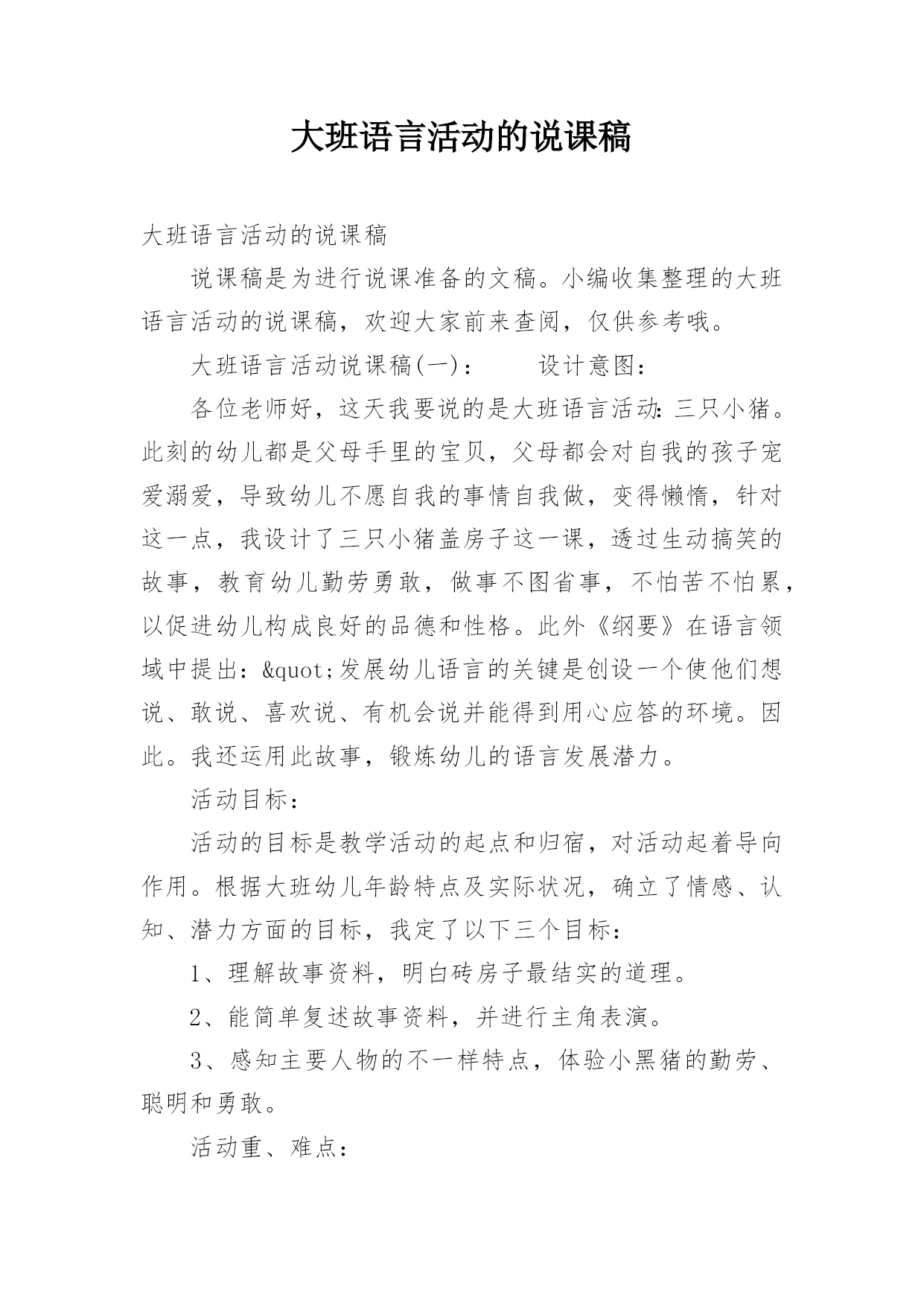 大班语言活动的说课稿

大班语言活动的说课稿

说课稿是为进行说课准备的文稿。小编收集整理的大班语言活动的说课稿，欢迎大家前来查阅，仅供参考哦。

大班语言活动说课稿(一)：　　设计意图：

各位老师好，这天我要说的是大班语言活动：三只小猪。此刻的幼儿都是父母手里的宝贝，父母都会对自我的孩子宠爱溺爱，导致幼儿不愿自我的事情自我做，变得懒惰，针对这一点，我设计了三只小猪盖房子这一课，透过生动搞笑的故事，教育幼儿勤劳勇敢，做事不图省事，不怕苦不怕累，以促进幼儿构成良好的品德和性格。此外《纲要》在语言领域中提出：&quot;发展幼儿语言的关键是创设一个使他们想说、敢说、喜欢说、有机会说并能得到用心应答的环境。因此。我还运用此故事，锻炼幼儿的语言发展潜力。

活动目标：

活动的目标是教学活动的起点和归宿，对活动起着导向作用。根据大班幼儿年龄特点及实际状况，确立了情感、认知、潜力方面的目标，我定了以下三个目标：

1、理解故事资料，明白砖房子最结实的道理。

2、能简单复述故事资料，并进行主角表演。

3、感知主要人物的不一样特点，体验小黑猪的勤劳、聪明和勇敢。

活动重、难点：